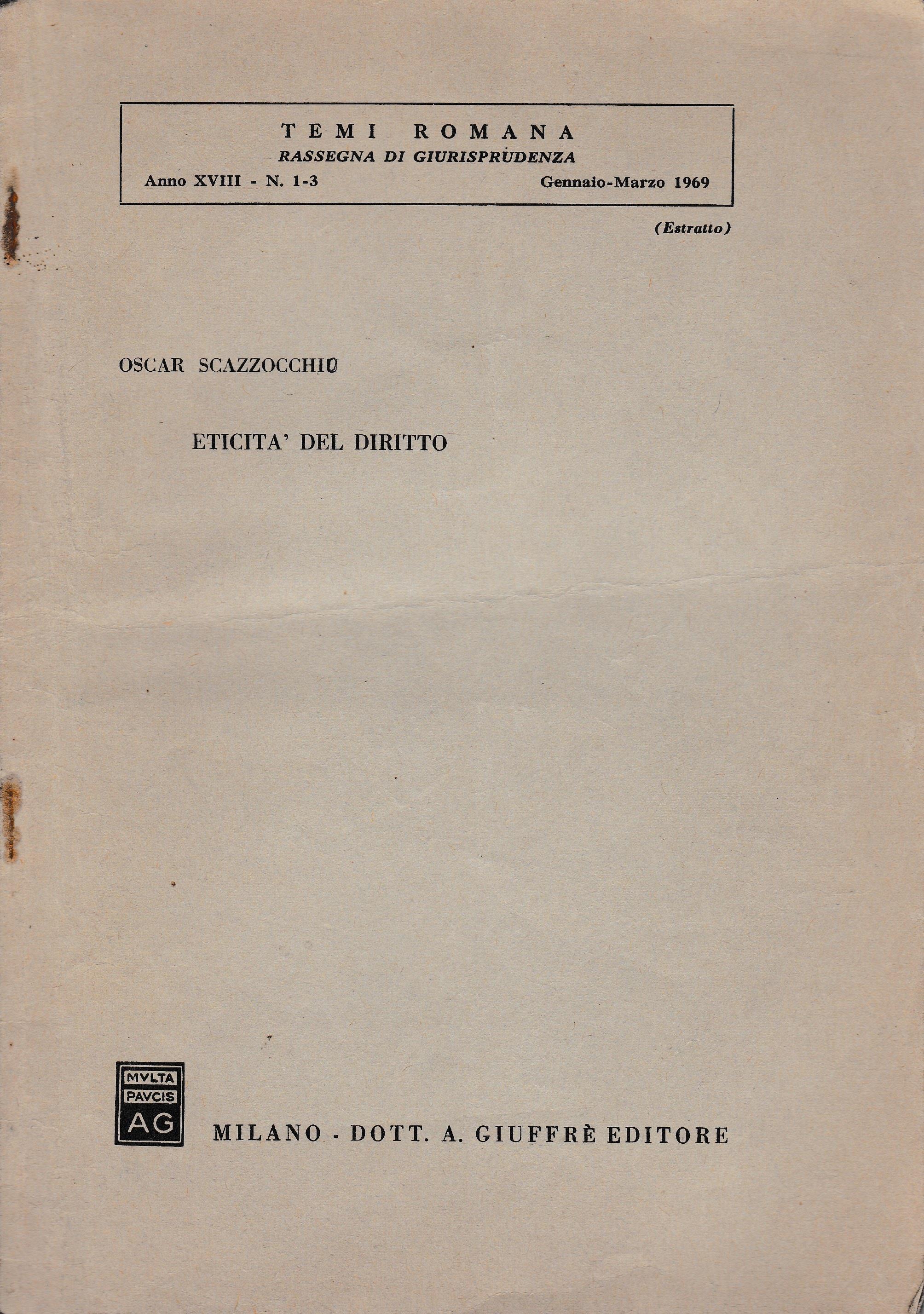 TEMI ROMANA
RASSEGNA DI GIURISPRUDENZA
Anno XVIII - N. 1-3 Gennaio-Marzo 1969

(Estratto)

OSCAR SCAZZOCCHIO

ETICITA' DEL DIRITTO

MVLTA
PAVCIS
AG

MILANO - DOTT. A. GIUFFRÈ EDITORE